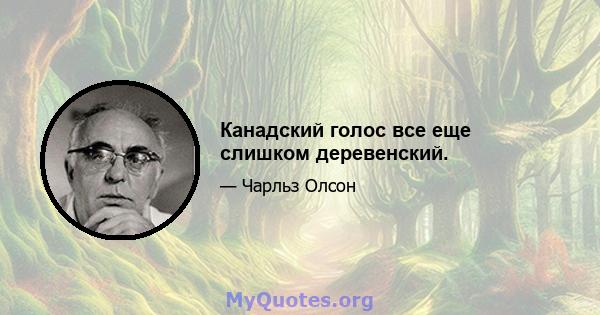 Канадский голос все еще слишком деревенский.

— Чарльз Олсон

MyQuotes.org